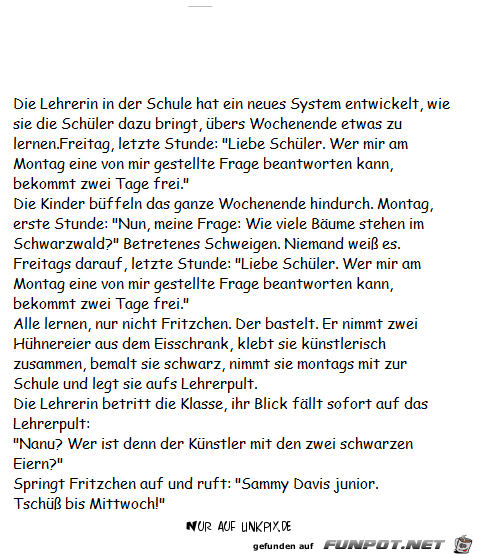 Die Lehrerin in der Schule hat ein neues System entwickelt, wie sie die Schüler dazu bringt, übers Wochenende etwas zu lernen.Freitag, letzte Stunde: "Liebe Schüler. Wer mir am Montag eine von mir gestellte Frage beantworten kann, bekommt zwei Tage frei."
Die Kinder büffeln das ganze Wochenende hindurch. Montag, erste Stunde: "Nun, meine Frage: Wie viele Bäume stehen im Schwarzwald?" Betretenes Schweigen. Niemand weiß es.
Freitags darauf, letzte Stunde: "Liebe Schüler. Wer mir am Montag eine von mir gestellte Frage beantworten kann, bekommt zwei Tage frei."
Alle lernen, nur nicht Fritzchen. Der bastelt. Er nimmt zwei Hühnereier aus dem Eisschrank, klebt sie künstlerisch zusammen, bemalt sie schwarz, nimmt sie montags mit zur Schule und legt sie aufs Lehrerpult.
Die Lehrerin betritt die Klasse, ihr Blick fällt sofort auf das Lehrerpult:
"Nanu? Wer ist denn der Künstler mit den zwei schwarzen Eiern?"
Springt Fritzchen auf und ruft: "Sammy Davis junior. Tschüß bis Mittwoch!"

NUR AUF LINKPIX.DE

gefunden auf FUNPOT.NET